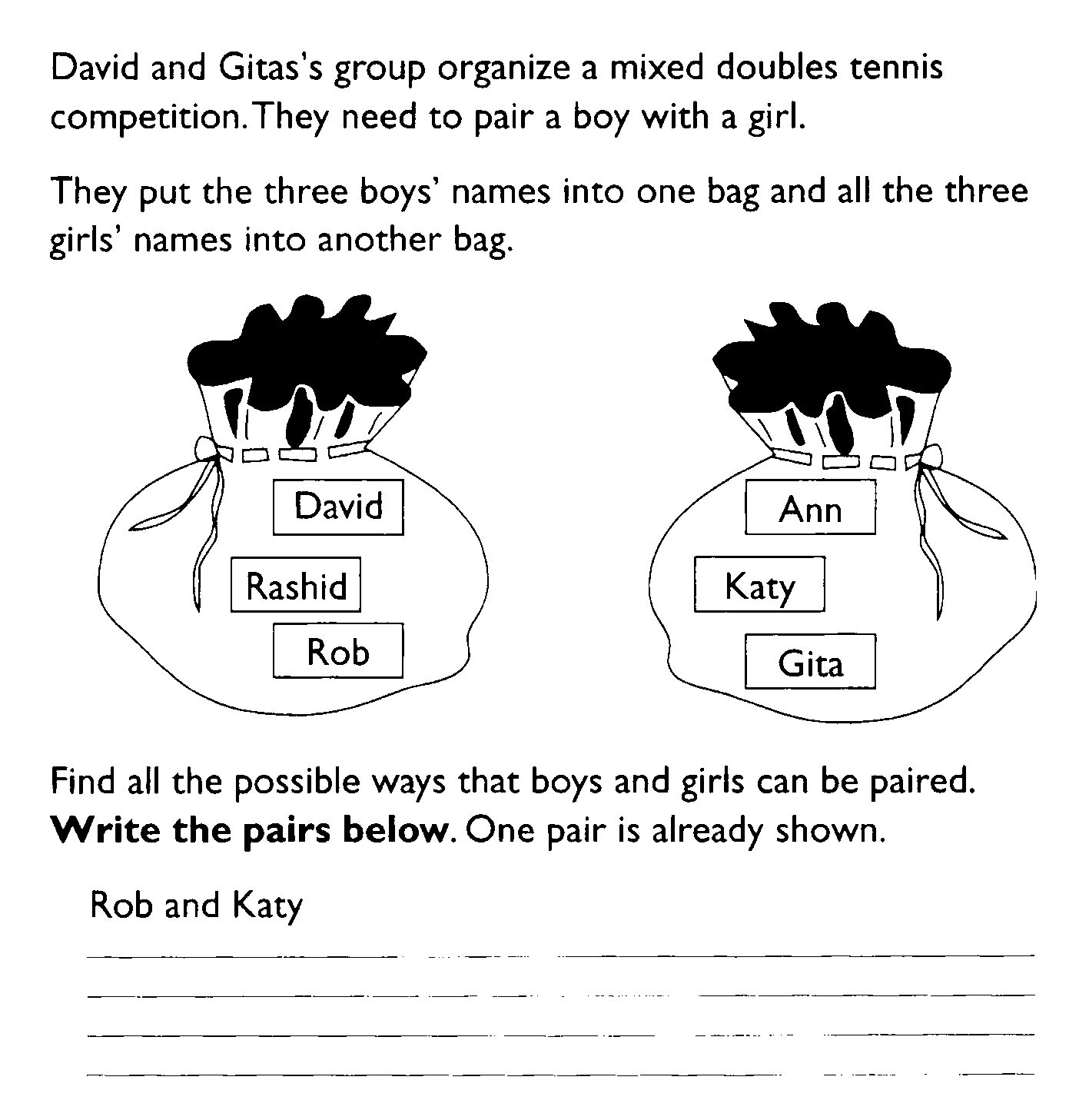 David and Gitas's group organize a mixed doubles tennis competition. They need to pair a boy with a girl.

They put the three boys' names into one bag and all the three girls' names into another bag.

David

Rashid

Rob

Ann

Katy

Gita

Find all the possible ways that boys and girls can be paired. **Write the pairs below**. One pair is already shown.

Rob and Katy